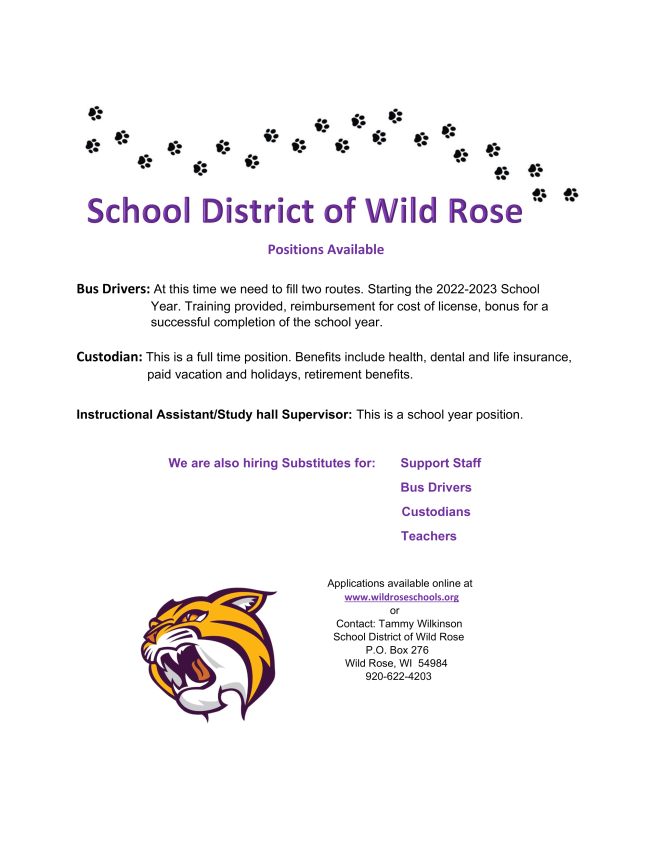 School District of Wild Rose

Positions Available

Bus Drivers: At this time we need to fill two routes. Starting the 2022-2023 School Year. Training provided, reimbursement for cost of license, bonus for a successful completion of the school year.

Custodian: This is a full time position. Benefits include health, dental and life insurance, paid vacation and holidays, retirement benefits.

Instructional Assistant/Study hall Supervisor: This is a school year position.

We are also hiring Substitutes for: Support Staff
Bus Drivers
Custodians
Teachers

Applications available online at
www.wildroseschools.org
or
Contact: Tammy Wilkinson
School District of Wild Rose
P.O. Box 276
Wild Rose, WI 54984
920-622-4203